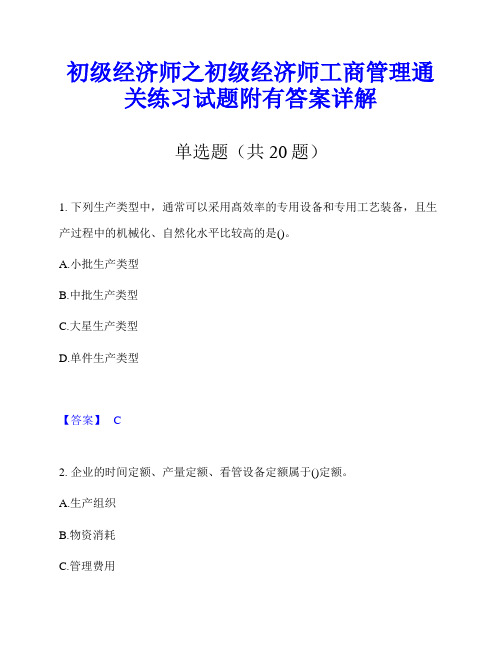 初级经济师之初级经济师工商管理通关练习试题附有答案详解

单选题（共 20 题）

1. 下列生产类型中，通常可以采用高效率的专用设备和专用工艺装备，且生产过程中的机械化、自然化水平比较高的是()。

A.小批生产类型

B.中批生产类型

C.大星生产类型

D.单件生产类型

【答案】 C

2. 企业的时间定额、产量定额、看管设备定额属于()定额。

A.生产组织

B.物资消耗

C.管理费用